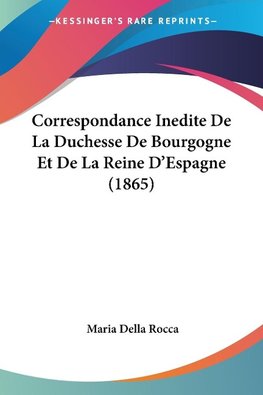 —KESSINGER'S RARE REPRINTS—

Correspondance Inedite De La Duchesse De Bourgogne Et De La Reine D'Espagne (1865)

Maria Della Rocca